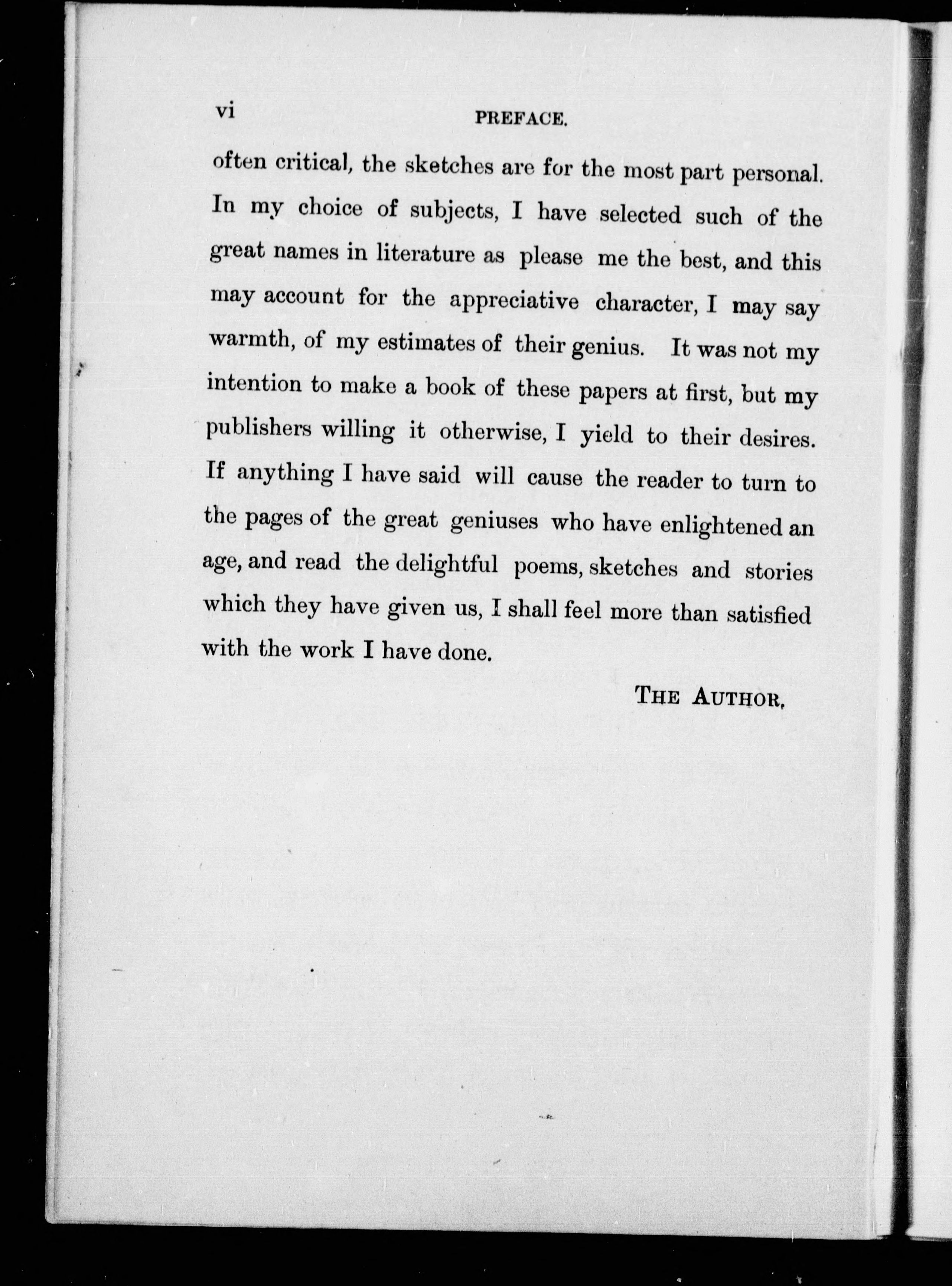 vi PREFACE.

often critical, the sketches are for the most part personal. In my choice of subjects, I have selected such of the great names in literature as please me the best, and this may account for the appreciative character, I may say warmth, of my estimates of their genius. It was not my intention to make a book of these papers at first, but my publishers willing it otherwise, I yield to their desires. If anything I have said will cause the reader to turn to the pages of the great geniuses who have enlightened an age, and read the delightful poems, sketches and stories which they have given us, I shall feel more than satisfied with the work I have done.

THE AUTHOR.